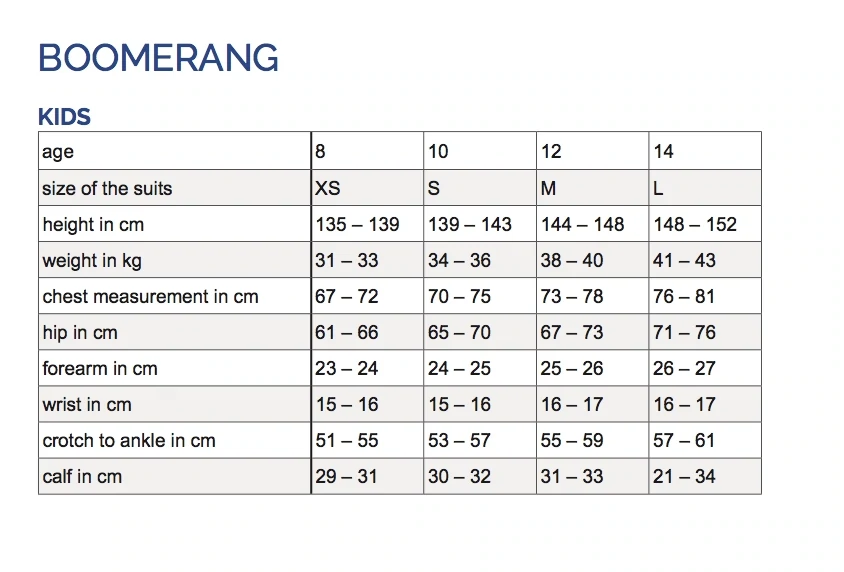 BOOMERANG

KIDS

| age | 8 | 10 | 12 | 14 |
|---|---|---|---|---|
| size of the suits | XS | S | M | L |
| height in cm | 135 – 139 | 139 – 143 | 144 – 148 | 148 – 152 |
| weight in kg | 31 – 33 | 34 – 36 | 38 – 40 | 41 – 43 |
| chest measurement in cm | 67 – 72 | 70 – 75 | 73 – 78 | 76 – 81 |
| hip in cm | 61 – 66 | 65 – 70 | 67 – 73 | 71 – 76 |
| forearm in cm | 23 – 24 | 24 – 25 | 25 – 26 | 26 – 27 |
| wrist in cm | 15 – 16 | 15 – 16 | 16 – 17 | 16 – 17 |
| crotch to ankle in cm | 51 – 55 | 53 – 57 | 55 – 59 | 57 – 61 |
| calf in cm | 29 – 31 | 30 – 32 | 31 – 33 | 21 – 34 |